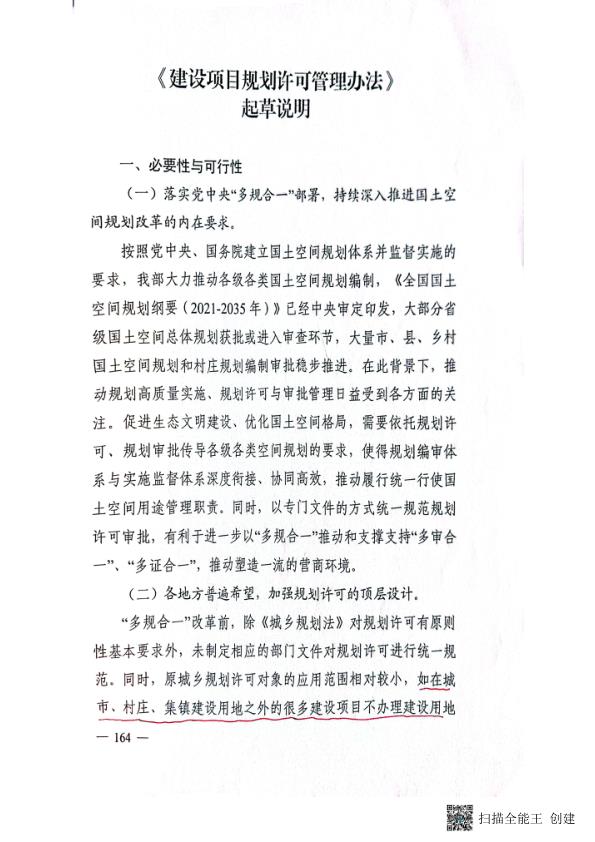 《建设项目规划许可管理办法》
起草说明

一、必要性与可行性

（一）落实党中央“多规合一”部署，持续深入推进国土空间规划改革的内在要求。

按照党中央、国务院建立国土空间规划体系并监督实施的要求，我部大力推动各级各类国土空间规划编制，《全国国土空间规划纲要（2021-2035年）》已经中央审定印发，大部分省级国土空间总体规划获批或进入审查环节，大量市、县、乡村国土空间规划和村庄规划编制审批稳步推进。在此背景下，推动规划高质量实施、规划许可与审批管理日益受到各方面的关注。促进生态文明建设、优化国土空间格局，需要依托规划许可、规划审批传导各级各类空间规划的要求，使得规划编审体系与实施监督体系深度衔接、协同高效，推动履行统一行使国土空间用途管理职责。同时，以专门文件的方式统一规范规划许可审批，有利于进一步以“多规合一”推动和支撑支持“多审合一”、“多证合一”，推动塑造一流的营商环境。

（二）各地方普遍希望，加强规划许可的顶层设计。

“多规合一”改革前，除《城乡规划法》对规划许可有原则性基本要求外，未制定相应的部门文件对规划许可进行统一规范。同时，原城乡规划许可对象的应用范围相对较小，如在城市、村庄、集镇建设用地之外的很多建设项目不办理建设用地

— 164 —

扫描全能王 创建